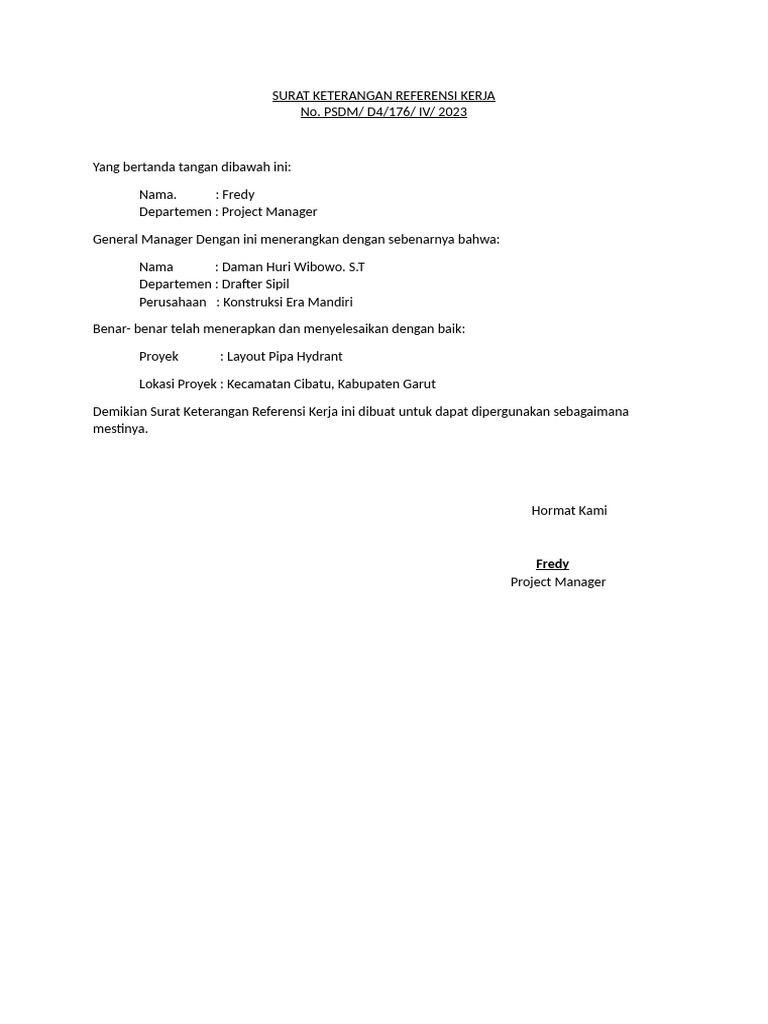 SURAT KETERANGAN REFERENSI KERJA
No. PSDM/ D4/176/ IV/ 2023

Yang bertanda tangan dibawah ini:

Nama. : Fredy
Departemen : Project Manager

General Manager Dengan ini menerangkan dengan sebenarnya bahwa:

Nama : Daman Huri Wibowo. S.T
Departemen : Drafter Sipil
Perusahaan : Konstruksi Era Mandiri

Benar- benar telah menerapkan dan menyelesaikan dengan baik:

Proyek : Layout Pipa Hydrant

Lokasi Proyek : Kecamatan Cibatu, Kabupaten Garut

Demikian Surat Keterangan Referensi Kerja ini dibuat untuk dapat dipergunakan sebagaimana mestinya.

Hormat Kami

Fredy
Project Manager